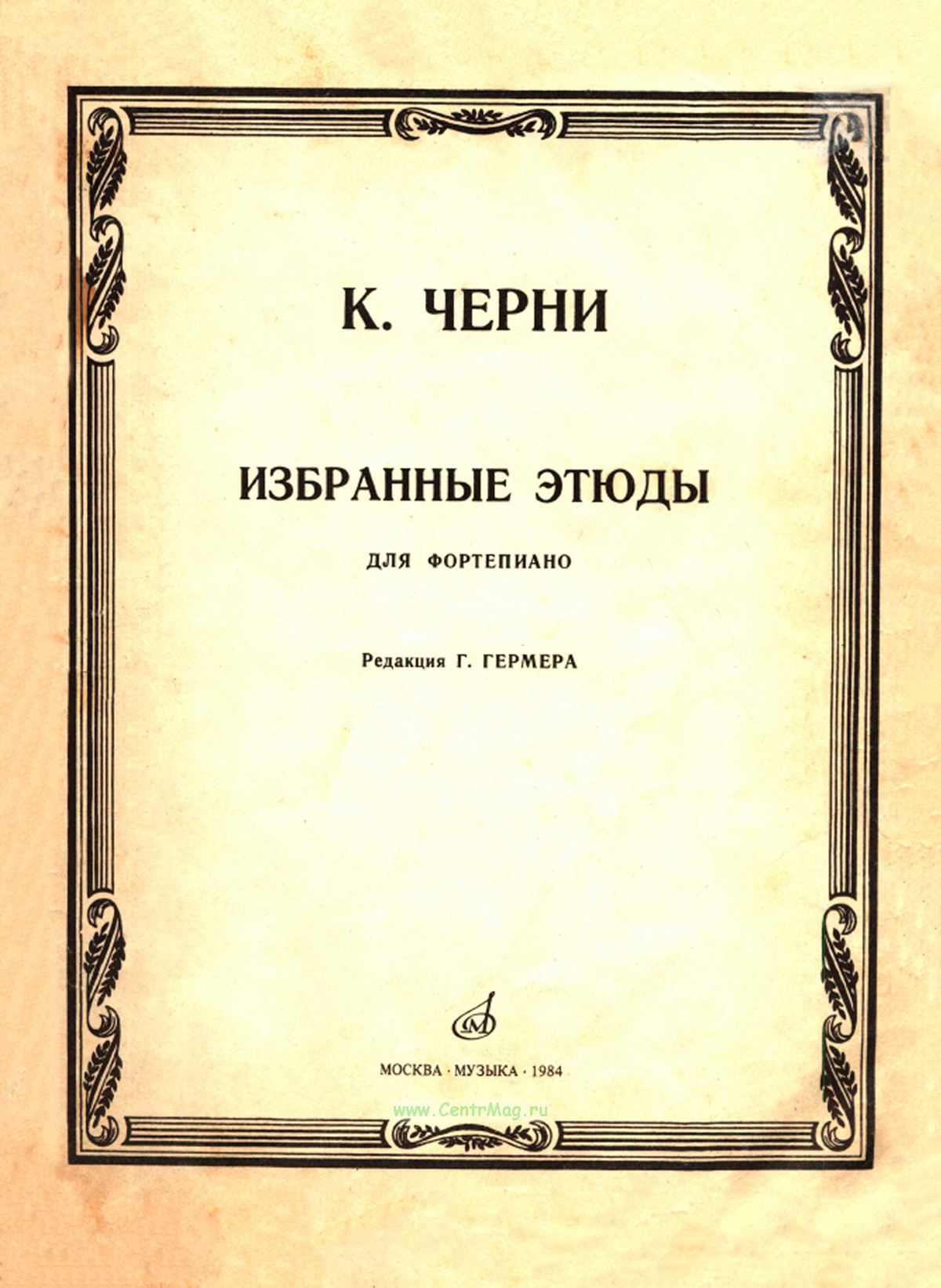 К. ЧЕРНИ

ИЗБРАННЫЕ ЭТЮДЫ

ДЛЯ ФОРТЕПИАНО

Редакция Г. ГЕРМЕРА

МОСКВА · МУЗЫКА · 1984

www.CentrMag.ru